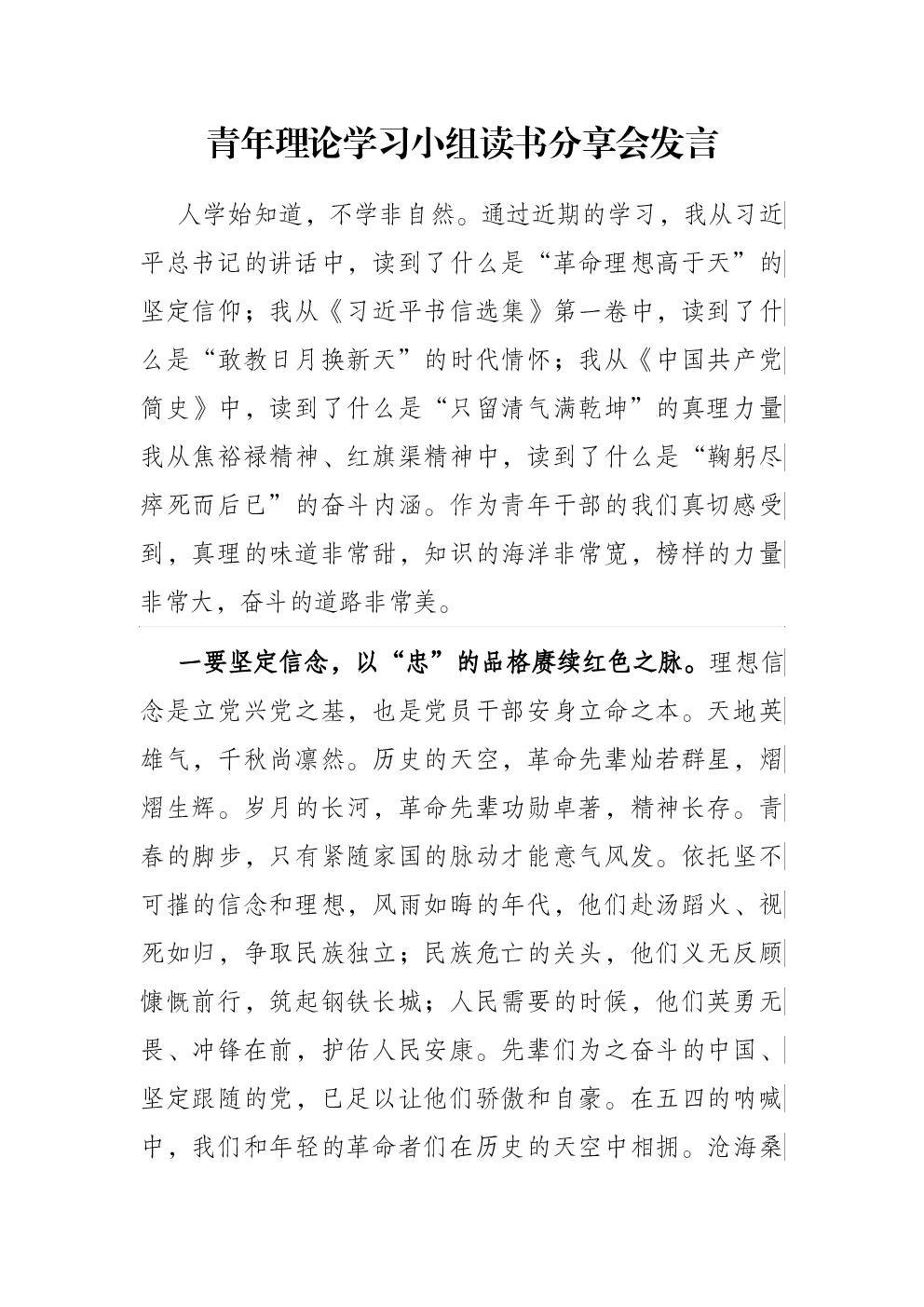 青年理论学习小组读书分享会发言

人学始知道，不学非自然。通过近期的学习，我从习近平总书记的讲话中，读到了什么是“革命理想高于天”的坚定信仰；我从《习近平书信选集》第一卷中，读到了什么是“敢教日月换新天”的时代情怀；我从《中国共产党简史》中，读到了什么是“只留清气满乾坤”的真理力量我从焦裕禄精神、红旗渠精神中，读到了什么是“鞠躬尽瘁死而后已”的奋斗内涵。作为青年干部的我们真切感受到，真理的味道非常甜，知识的海洋非常宽，榜样的力量非常大，奋斗的道路非常美。

一要坚定信念，以“忠”的品格赓续红色之脉。理想信念是立党兴党之基，也是党员干部安身立命之本。天地英雄气，千秋尚凛然。历史的天空，革命先辈灿若群星，熠熠生辉。岁月的长河，革命先辈功勋卓著，精神长存。青春的脚步，只有紧随家国的脉动才能意气风发。依托坚不可摧的信念和理想，风雨如晦的年代，他们赴汤蹈火、视死如归，争取民族独立；民族危亡的关头，他们义无反顾慷慨前行，筑起钢铁长城；人民需要的时候，他们英勇无畏、冲锋在前，护佑人民安康。先辈们为之奋斗的中国、坚定跟随的党，已足以让他们骄傲和自豪。在五四的呐喊中，我们和年轻的革命者们在历史的天空中相拥。沧海桑